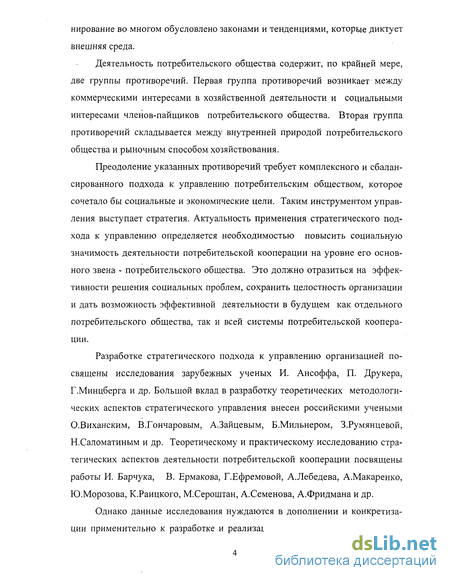 нирование во многом обусловлено законами и тенденциями, которые диктует внешняя среда.

Деятельность потребительского общества содержит, по крайней мере, две группы противоречий. Первая группа противоречий возникает между коммерческими интересами в хозяйственной деятельности и социальными интересами членов-пайщиков потребительского общества. Вторая группа противоречий складывается между внутренней природой потребительского общества и рыночным способом хозяйствования.

Преодоление указанных противоречий требует комплексного и сбалансированного подхода к управлению потребительским обществом, которое сочетало бы социальные и экономические цели. Таким инструментом управления выступает стратегия. Актуальность применения стратегического подхода к управлению определяется необходимостью повысить социальную значимость деятельности потребительской кооперации на уровне его основного звена - потребительского общества. Это должно отразиться на эффективности решения социальных проблем, сохранить целостность организации и дать возможность эффективной деятельности в будущем как отдельного потребительского общества, так и всей системы потребительской кооперации.

Разработке стратегического подхода к управлению организацией посвящены исследования зарубежных ученых И. Ансоффа, П. Друкера, Г.Минцберга и др. Большой вклад в разработку теоретических методологических аспектов стратегического управления внесен российскими учеными О.Виханским, В.Гончаровым, А.Зайцевым, Б.Мильнером, З.Румянцевой, Н.Саломатиным и др. Теоретическому и практическому исследованию стратегических аспектов деятельности потребительской кооперации посвящены работы И. Барчука, В. Ермакова, Г.Ефремовой, А.Лебедева, А.Макаренко, Ю.Морозова, К.Раицкого, М.Сероштан, А.Семенова, А.Фридмана и др.

Однако данные исследования нуждаются в дополнении и конкретизации применительно к разработке и реализац

4

dsLib.net
библиотека диссертаций